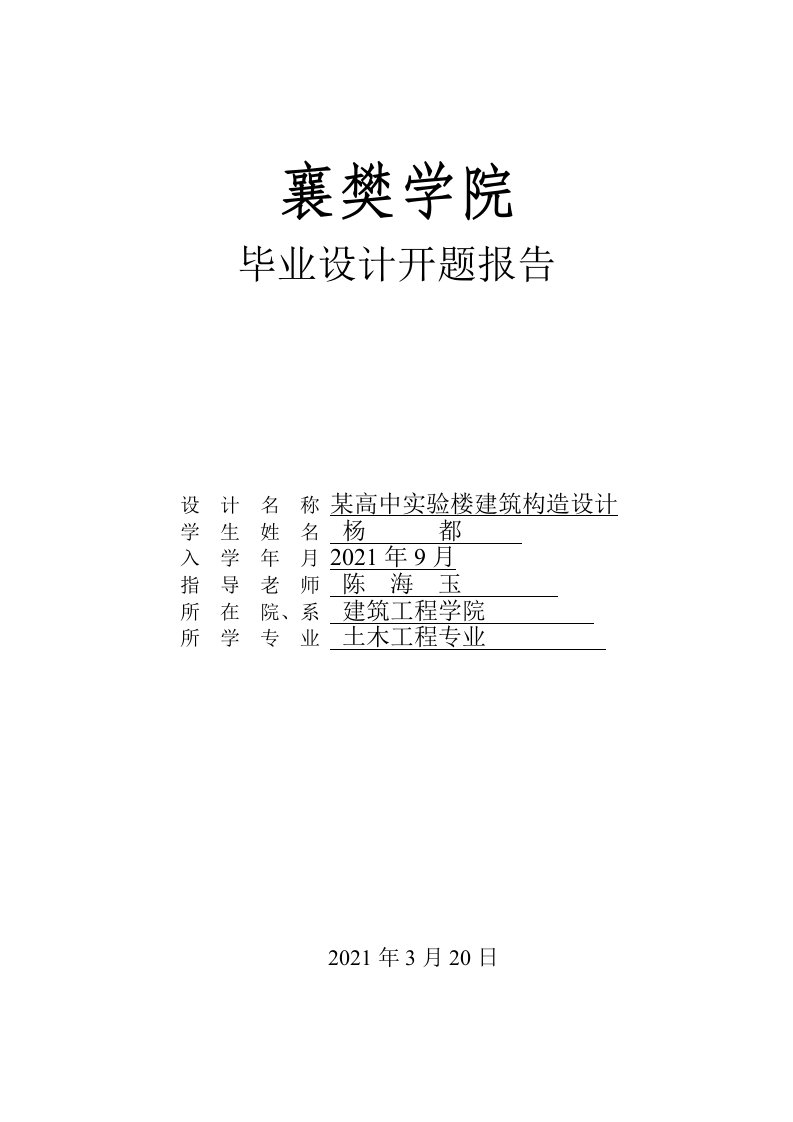 襄樊学院

毕业设计开题报告

设 计 名 称 某高中实验楼建筑构造设计
学 生 姓 名 杨 都
入 学 年 月 2021 年 9 月
指 导 老 师 陈 海 玉
所 在 院、系 建筑工程学院
所 学 专 业 土木工程专业

2021 年 3 月 20 日